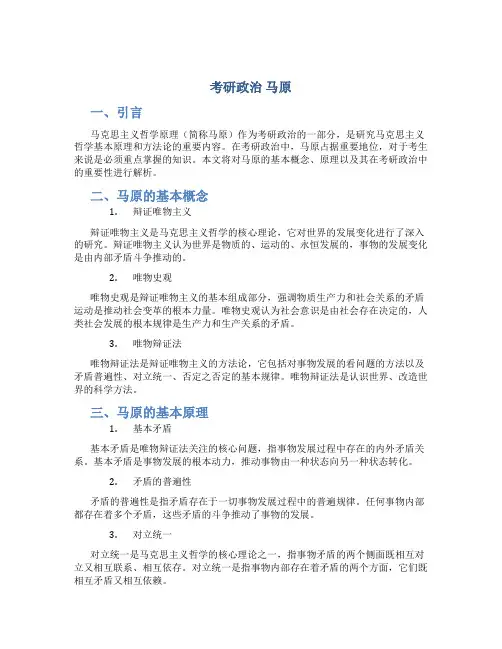 考研政治 马原

一、引言

马克思主义哲学原理（简称马原）作为考研政治的一部分，是研究马克思主义哲学基本原理和方法论的重要内容。在考研政治中，马原占据重要地位，对于考生来说是必须重点掌握的知识。本文将对马原的基本概念、原理以及其在考研政治中的重要性进行解析。

二、马原的基本概念

1. 辩证唯物主义

辩证唯物主义是马克思主义哲学的核心理论，它对世界的发展变化进行了深入的研究。辩证唯物主义认为世界是物质的、运动的、永恒发展的，事物的发展变化是由内部矛盾斗争推动的。

2. 唯物史观

唯物史观是辩证唯物主义的基本组成部分，强调物质生产力和社会关系的矛盾运动是推动社会变革的根本力量。唯物史观认为社会意识是由社会存在决定的，人类社会发展的根本规律是生产力和生产关系的矛盾。

3. 唯物辩证法

唯物辩证法是辩证唯物主义的方法论，它包括对事物发展的看问题的方法以及矛盾普遍性、对立统一、否定之否定的基本规律。唯物辩证法是认识世界、改造世界的科学方法。

三、马原的基本原理

1. 基本矛盾

基本矛盾是唯物辩证法关注的核心问题，指事物发展过程中存在的内外矛盾关系。基本矛盾是事物发展的根本动力，推动事物由一种状态向另一种状态转化。

2. 矛盾的普遍性

矛盾的普遍性是指矛盾存在于一切事物发展过程中的普遍规律。任何事物内部都存在着多个矛盾，这些矛盾的斗争推动了事物的发展。

3. 对立统一

对立统一是马克思主义哲学的核心理论之一，指事物矛盾的两个侧面既相互对立又相互联系、相互依存。对立统一是指事物内部存在着矛盾的两个方面，它们既相互矛盾又相互依赖。